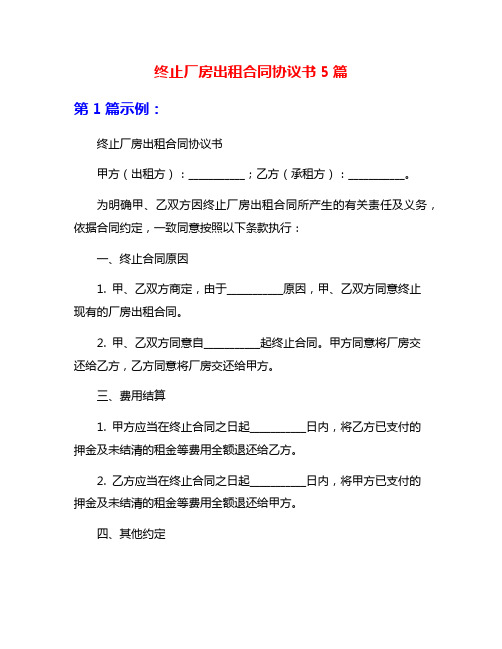 终止厂房出租合同协议书 5 篇

第 1 篇示例：

终止厂房出租合同协议书

甲方（出租方）：__________；乙方（承租方）：__________。

为明确甲、乙双方因终止厂房出租合同所产生的有关责任及义务，依据合同约定，一致同意按照以下条款执行：

一、终止合同原因

1. 甲、乙双方商定，由于__________原因，甲、乙双方同意终止现有的厂房出租合同。

2. 甲、乙双方同意自__________起终止合同。甲方同意将厂房交还给乙方，乙方同意将厂房交还给甲方。

三、费用结算

1. 甲方应当在终止合同之日起__________日内，将乙方已支付的押金及未结清的租金等费用全额退还给乙方。

2. 乙方应当在终止合同之日起__________日内，将甲方已支付的押金及未结清的租金等费用全额退还给甲方。

四、其他约定